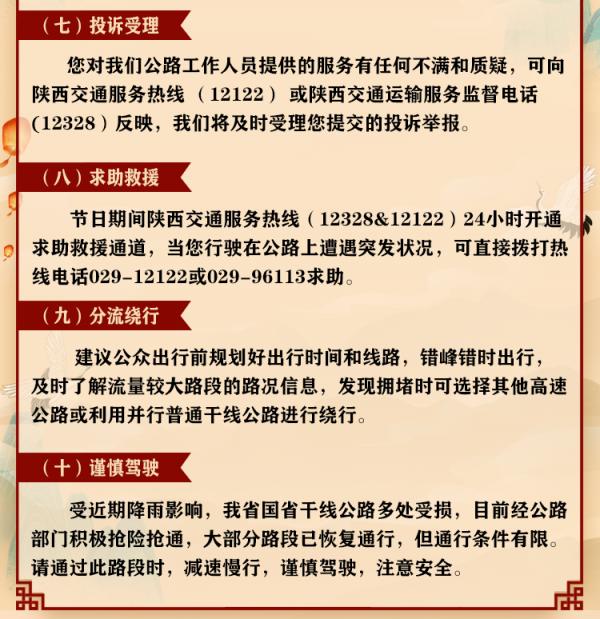 （七）投诉受理

您对我们公路工作人员提供的服务有任何不满和质疑，可向陕西交通服务热线（12122）或陕西交通运输服务监督电话（12328）反映，我们将及时受理您提交的投诉举报。

（八）求助救援

节日期间陕西交通服务热线（12328&12122）24小时开通求助救援通道，当您行驶在公路上遭遇突发状况，可直接拨打热线电话029-12122或029-96113求助。

（九）分流绕行

建议公众出行前规划好出行时间和线路，错峰错时出行，及时了解流量较大路段的路况信息，发现拥堵时可选择其他高速公路或利用并行普通干线公路进行绕行。

（十）谨慎驾驶

受近期降雨影响，我省国省干线公路多处受损，目前经公路部门积极抢险抢通，大部分路段已恢复通行，但通行条件有限。请通过此路段时，减速慢行，谨慎驾驶，注意安全。